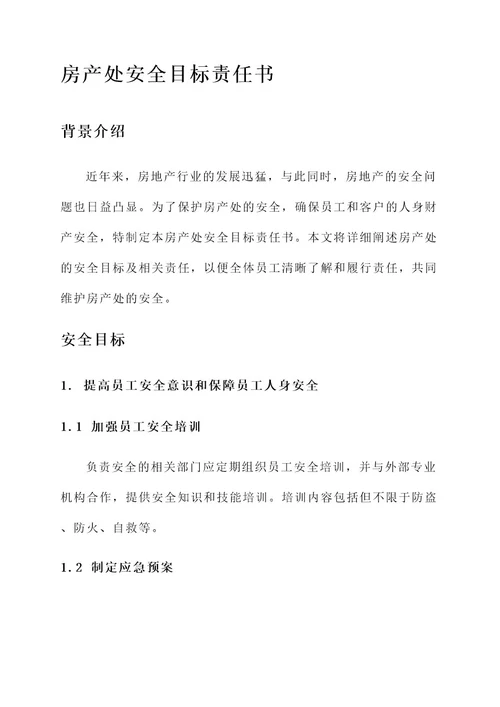 房产处安全目标责任书

背景介绍

近年来，房地产行业的发展迅猛，与此同时，房地产的安全问题也日益凸显。为了保护房产处的安全，确保员工和客户的人身财产安全，特制定本房产处安全目标责任书。本文将详细阐述房产处的安全目标及相关责任，以便全体员工清晰了解和履行责任，共同维护房产处的安全。

安全目标

1. 提高员工安全意识和保障员工人身安全

1.1 加强员工安全培训

负责安全的相关部门应定期组织员工安全培训，并与外部专业机构合作，提供安全知识和技能培训。培训内容包括但不限于防盗、防火、自救等。

1.2 制定应急预案